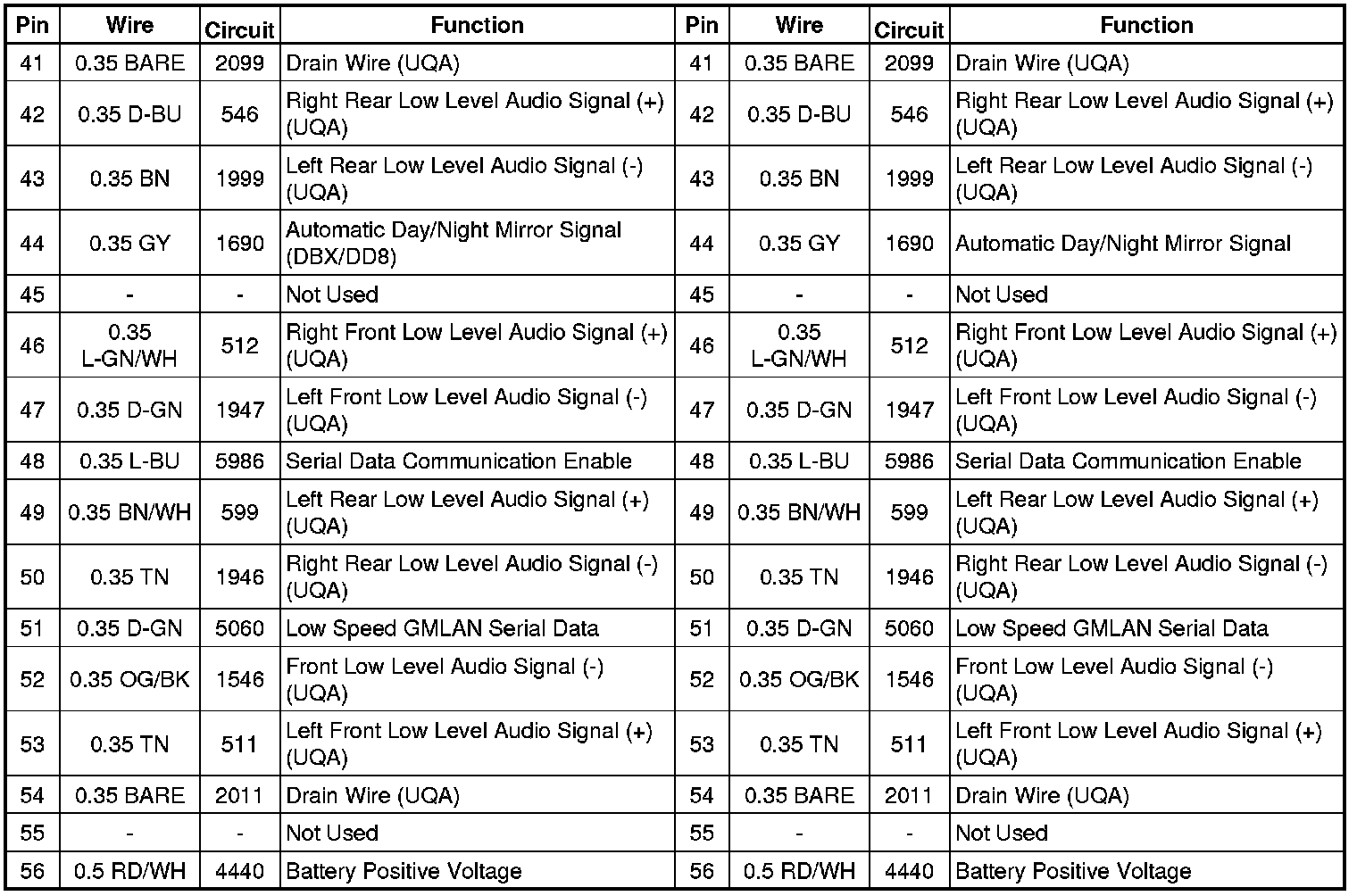 | Pin | Wire | Circuit | Function | Pin | Wire | Circuit | Function |
|---|---|---|---|---|---|---|---|
| 41 | 0.35 BARE | 2099 | Drain Wire (UQA) | 41 | 0.35 BARE | 2099 | Drain Wire (UQA) |
| 42 | 0.35 D-BU | 546 | Right Rear Low Level Audio Signal (+) (UQA) | 42 | 0.35 D-BU | 546 | Right Rear Low Level Audio Signal (+) (UQA) |
| 43 | 0.35 BN | 1999 | Left Rear Low Level Audio Signal (-) (UQA) | 43 | 0.35 BN | 1999 | Left Rear Low Level Audio Signal (-) (UQA) |
| 44 | 0.35 GY | 1690 | Automatic Day/Night Mirror Signal (DBX/DD8) | 44 | 0.35 GY | 1690 | Automatic Day/Night Mirror Signal |
| 45 | - | - | Not Used | 45 | - | - | Not Used |
| 46 | 0.35 L-GN/WH | 512 | Right Front Low Level Audio Signal (+) (UQA) | 46 | 0.35 L-GN/WH | 512 | Right Front Low Level Audio Signal (+) (UQA) |
| 47 | 0.35 D-GN | 1947 | Left Front Low Level Audio Signal (-) (UQA) | 47 | 0.35 D-GN | 1947 | Left Front Low Level Audio Signal (-) (UQA) |
| 48 | 0.35 L-BU | 5986 | Serial Data Communication Enable | 48 | 0.35 L-BU | 5986 | Serial Data Communication Enable |
| 49 | 0.35 BN/WH | 599 | Left Rear Low Level Audio Signal (+) (UQA) | 49 | 0.35 BN/WH | 599 | Left Rear Low Level Audio Signal (+) (UQA) |
| 50 | 0.35 TN | 1946 | Right Rear Low Level Audio Signal (-) (UQA) | 50 | 0.35 TN | 1946 | Right Rear Low Level Audio Signal (-) (UQA) |
| 51 | 0.35 D-GN | 5060 | Low Speed GMLAN Serial Data | 51 | 0.35 D-GN | 5060 | Low Speed GMLAN Serial Data |
| 52 | 0.35 OG/BK | 1546 | Front Low Level Audio Signal (-) (UQA) | 52 | 0.35 OG/BK | 1546 | Front Low Level Audio Signal (-) (UQA) |
| 53 | 0.35 TN | 511 | Left Front Low Level Audio Signal (+) (UQA) | 53 | 0.35 TN | 511 | Left Front Low Level Audio Signal (+) (UQA) |
| 54 | 0.35 BARE | 2011 | Drain Wire (UQA) | 54 | 0.35 BARE | 2011 | Drain Wire (UQA) |
| 55 | - | - | Not Used | 55 | - | - | Not Used |
| 56 | 0.5 RD/WH | 4440 | Battery Positive Voltage | 56 | 0.5 RD/WH | 4440 | Battery Positive Voltage |